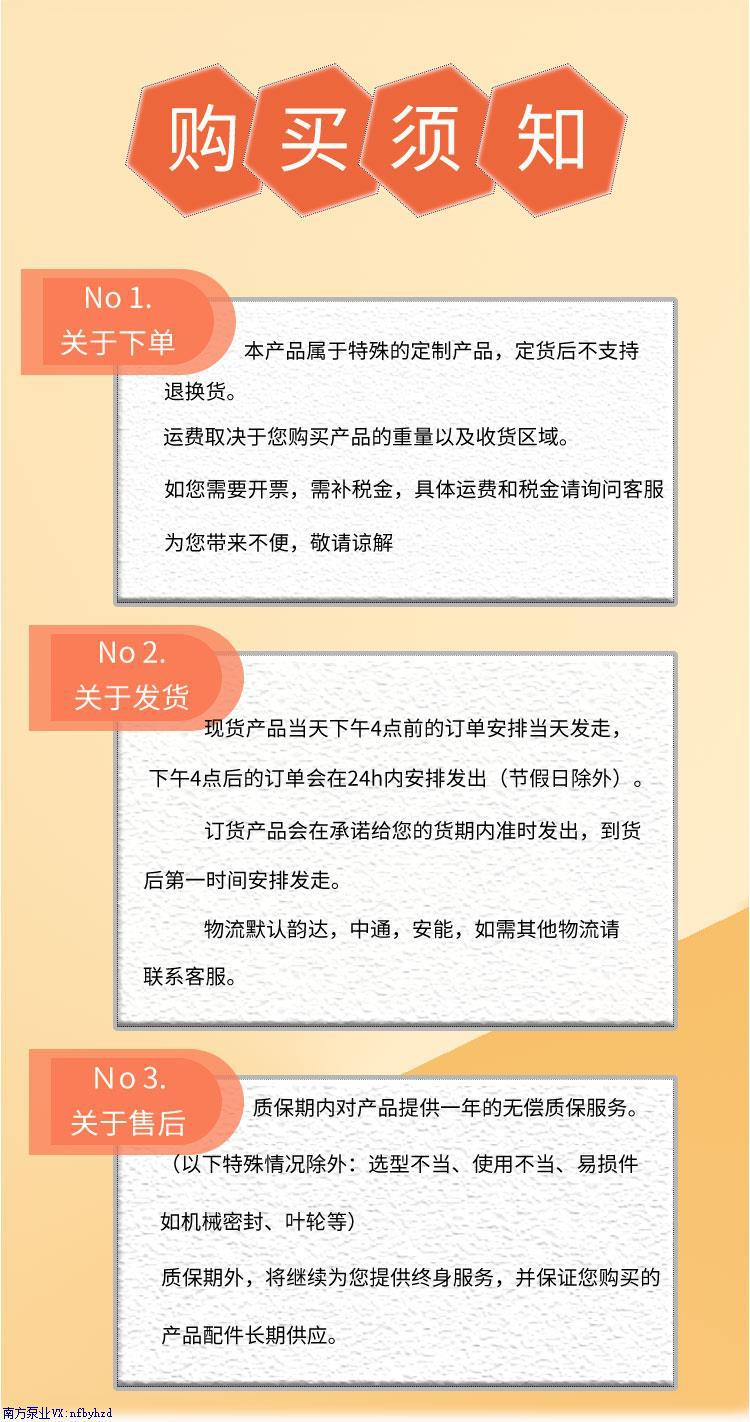 购买须知

No 1.
关于下单

本产品属于特殊的定制产品，定货后不支持退换货。

运费取决于您购买产品的重量以及收货区域。

如您需要开票，需补税金，具体运费和税金请询问客服

为您带来不便，敬请谅解

No 2.
关于发货

现货产品当天下午4点前的订单安排当天发走，下午4点后的订单会在24h内安排发出（节假日除外）。

订货产品会在承诺给您的货期内准时发出，到货后第一时间安排发走。

物流默认韵达，中通，安能，如需其他物流请联系客服。

No 3.
关于售后

质保期内对产品提供一年的无偿质保服务。

（以下特殊情况除外：选型不当、使用不当、易损件如机械密封、叶轮等）

质保期外，将继续为您提供终身服务，并保证您购买的产品配件长期供应。

南方泵业VX:nfbyhzd